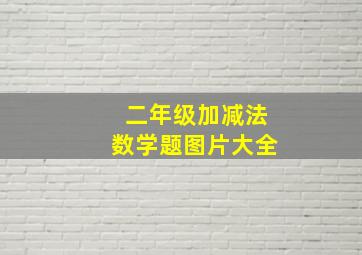 二年级加减法
数学题图片大全